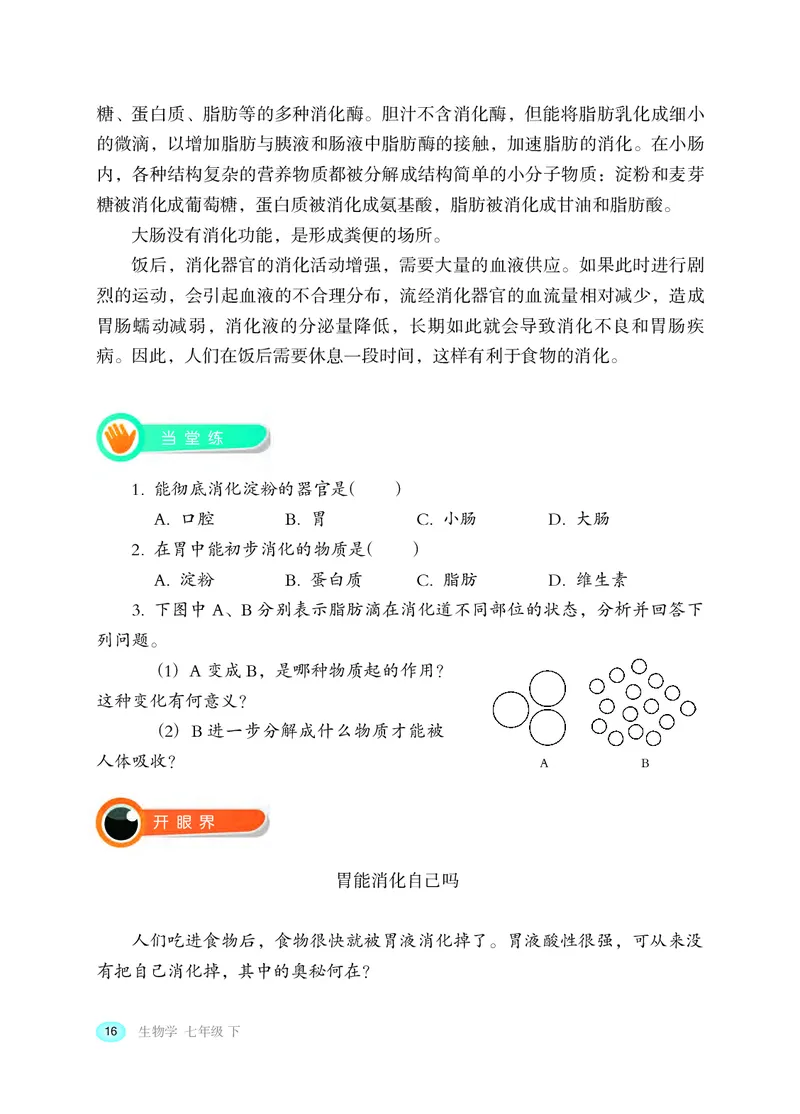 糖、蛋白质、脂肪等的多种消化酶。胆汁不含消化酶，但能将脂肪乳化成细小的微滴，以增加脂肪与胰液和肠液中脂肪酶的接触，加速脂肪的消化。在小肠内，各种结构复杂的营养物质都被分解成结构简单的小分子物质：淀粉和麦芽糖被消化成葡萄糖，蛋白质被消化成氨基酸，脂肪被消化成甘油和脂肪酸。

大肠没有消化功能，是形成粪便的场所。

饭后，消化器官的消化活动增强，需要大量的血液供应。如果此时进行剧烈的运动，会引起血液的不合理分布，流经消化器官的血流量相对减少，造成胃肠蠕动减弱，消化液的分泌量降低，长期如此就会导致消化不良和胃肠疾病。因此，人们在饭后需要休息一段时间，这样有利于食物的消化。

当堂练

1. 能彻底消化淀粉的器官是(　　)

A. 口腔　　B. 胃　　C. 小肠　　D. 大肠

2. 在胃中能初步消化的物质是(　　)

A. 淀粉　　B. 蛋白质　　C. 脂肪　　D. 维生素

3. 下图中 A、B 分别表示脂肪滴在消化道不同部位的状态，分析并回答下列问题。

(1) A 变成 B，是哪种物质起的作用？这种变化有何意义？

(2) B 进一步分解成什么物质才能被人体吸收？

A　　B

开眼界

胃能消化自己吗

人们吃进食物后，食物很快就被胃液消化掉了。胃液酸性很强，可从来没有把自己消化掉，其中的奥秘何在？

16　生物学 七年级 下